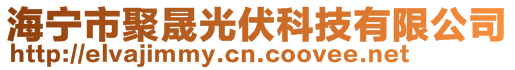 海宁市聚晟光伏科技有限公司
http://elvajimmy.cn.coovee.net